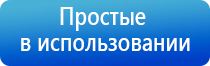 Простые
в использовании